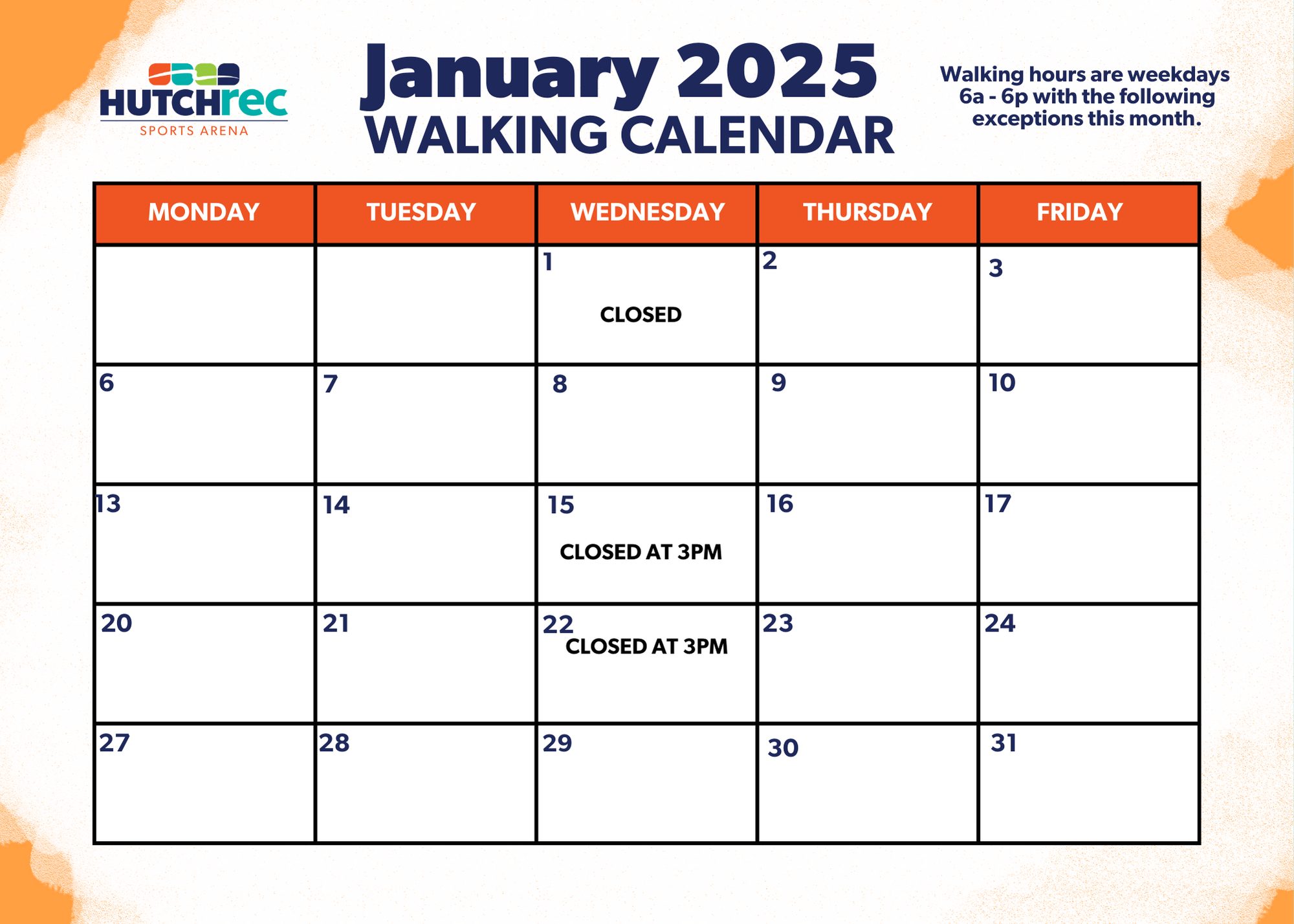 HUTCHrec
SPORTS ARENA

January 2025
WALKING CALENDAR

Walking hours are weekdays 6a - 6p with the following exceptions this month.

| MONDAY | TUESDAY | WEDNESDAY | THURSDAY | FRIDAY |
|---|---|---|---|---|
| | | 1 CLOSED | 2 | 3 |
| 6 | 7 | 8 | 9 | 10 |
| 13 | 14 | 15 CLOSED AT 3PM | 16 | 17 |
| 20 | 21 | 22 CLOSED AT 3PM | 23 | 24 |
| 27 | 28 | 29 | 30 | 31 |